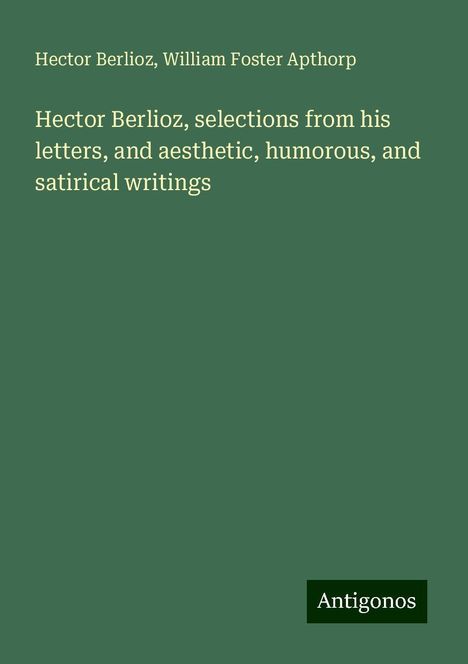 Hector Berlioz, William Foster Apthorp

Hector Berlioz, selections from his letters, and aesthetic, humorous, and satirical writings

Antigonos